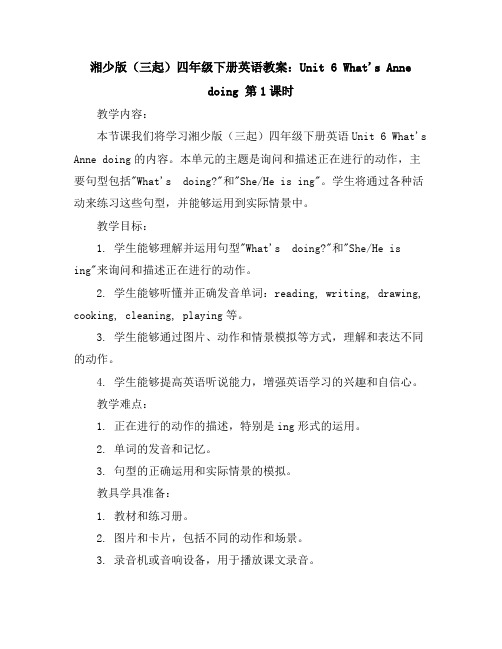 湘少版（三起）四年级下册英语教案：Unit 6 What's Anne doing 第1课时

教学内容：

本节课我们将学习湘少版（三起）四年级下册英语Unit 6 What's Anne doing的内容。本单元的主题是询问和描述正在进行的动作，主要句型包括"What's doing?"和"She/He is ing"。学生将通过各种活动来练习这些句型，并能够运用到实际情景中。

教学目标：

1. 学生能够理解并运用句型"What's doing?"和"She/He is ing"来询问和描述正在进行的动作。

2. 学生能够听懂并正确发音单词：reading, writing, drawing, cooking, cleaning, playing等。

3. 学生能够通过图片、动作和情景模拟等方式，理解和表达不同的动作。

4. 学生能够提高英语听说能力，增强英语学习的兴趣和自信心。

教学难点：

1. 正在进行的动作的描述，特别是ing形式的运用。

2. 单词的发音和记忆。

3. 句型的正确运用和实际情景的模拟。

教具学具准备：

1. 教材和练习册。

2. 图片和卡片，包括不同的动作和场景。

3. 录音机或音响设备，用于播放课文录音。